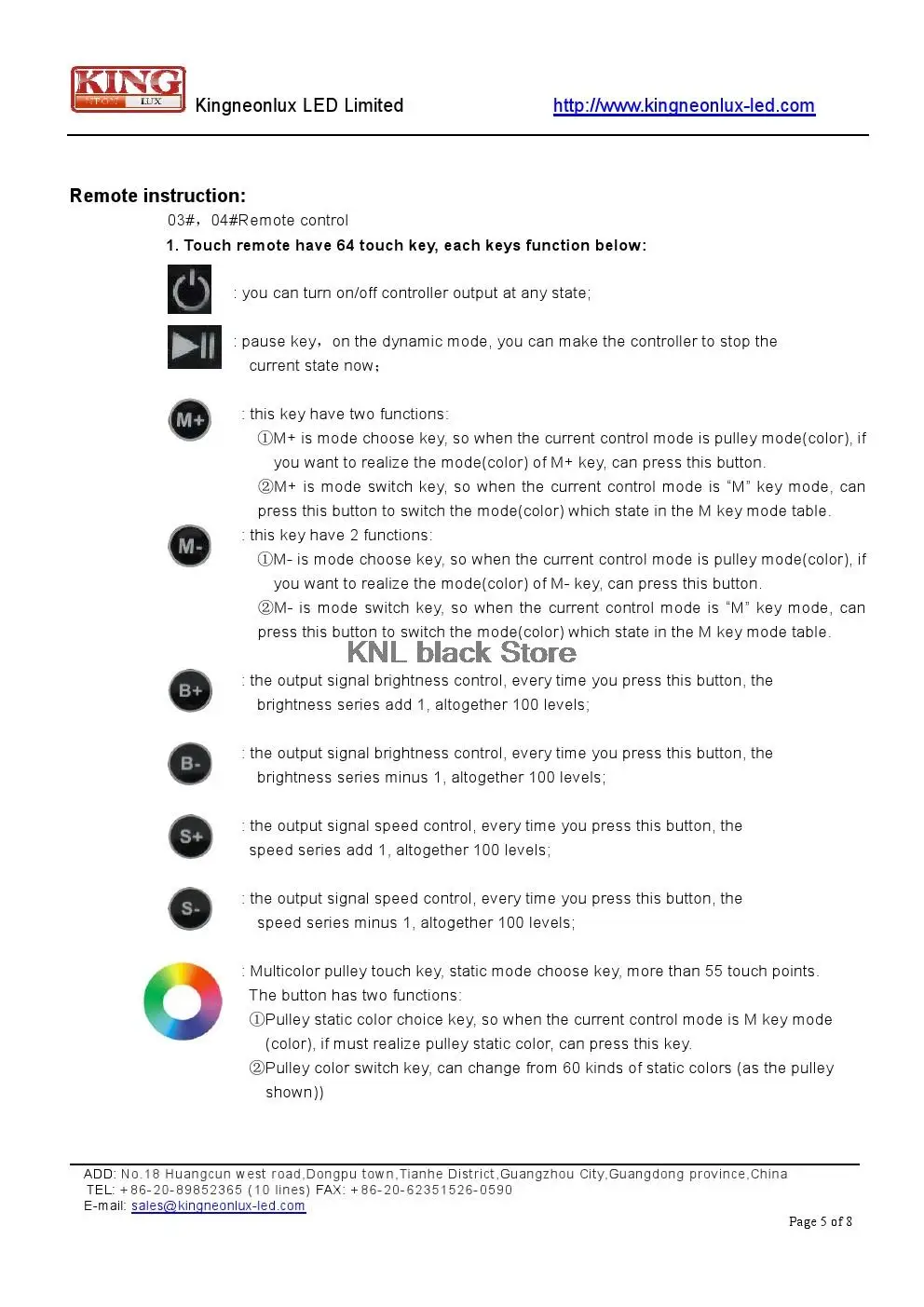 KING NEON LUX Kingneonlux LED Limited http://www.kingneonlux-led.com

Remote instruction:

03#，04#Remote control

1. Touch remote have 64 touch key, each keys function below:

: you can turn on/off controller output at any state;

: pause key，on the dynamic mode, you can make the controller to stop the current state now；

M+ : this key have two functions:
①M+ is mode choose key, so when the current control mode is pulley mode(color), if you want to realize the mode(color) of M+ key, can press this button.
②M+ is mode switch key, so when the current control mode is "M" key mode, can press this button to switch the mode(color) which state in the M key mode table.

M- : this key have 2 functions:
①M- is mode choose key, so when the current control mode is pulley mode(color), if you want to realize the mode(color) of M- key, can press this button.
②M- is mode switch key, so when the current control mode is "M" key mode, can press this button to switch the mode(color) which state in the M key mode table.

B+ : the output signal brightness control, every time you press this button, the brightness series add 1, altogether 100 levels;

B- : the output signal brightness control, every time you press this button, the brightness series minus 1, altogether 100 levels;

S+ : the output signal speed control, every time you press this button, the speed series add 1, altogether 100 levels;

S- : the output signal speed control, every time you press this button, the speed series minus 1, altogether 100 levels;

: Multicolor pulley touch key, static mode choose key, more than 55 touch points.
The button has two functions:
①Pulley static color choice key, so when the current control mode is M key mode (color), if must realize pulley static color, can press this key.
②Pulley color switch key, can change from 60 kinds of static colors (as the pulley shown))

ADD: No.18 Huangcun west road,Dongpu town,Tianhe District,Guangzhou City,Guangdong province,China
TEL: +86-20-89852365 (10 lines) FAX: +86-20-62351526-0590
E-mail: sales@kingneonlux-led.com

Page 5 of 8

KNL black Store